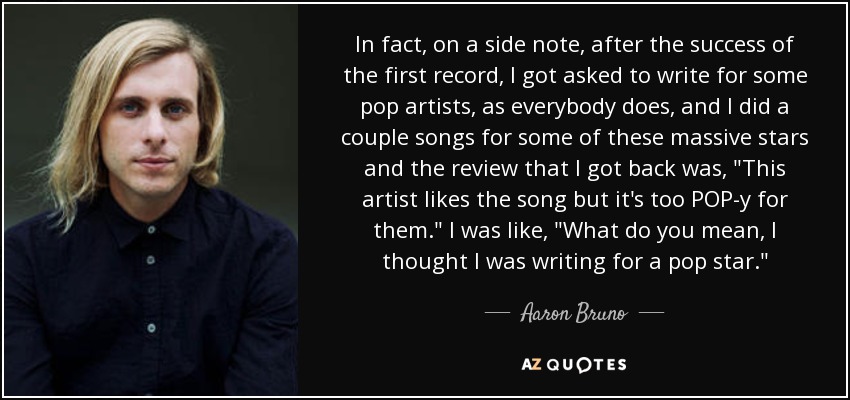 In fact, on a side note, after the success of the first record, I got asked to write for some pop artists, as everybody does, and I did a couple songs for some of these massive stars and the review that I got back was, "This artist likes the song but it's too POP-y for them." I was like, "What do you mean, I thought I was writing for a pop star."

— Aaron Bruno —

AZ QUOTES